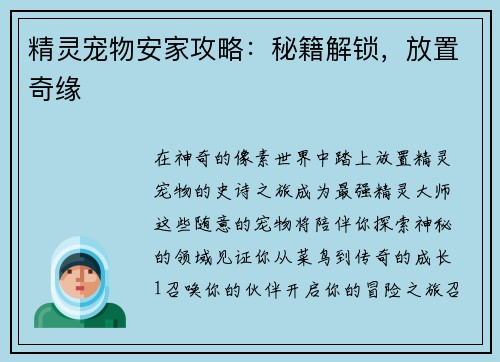 精灵宠物安家攻略：秘籍解锁，放置奇缘

在神奇的像素世界中踏上放置精灵宠物的史诗之旅成为最强精灵大师这些随意的宠物将陪伴你探索神秘的领域见证你从菜鸟到传奇的成长1召唤你的伙伴开启你的冒险之旅召